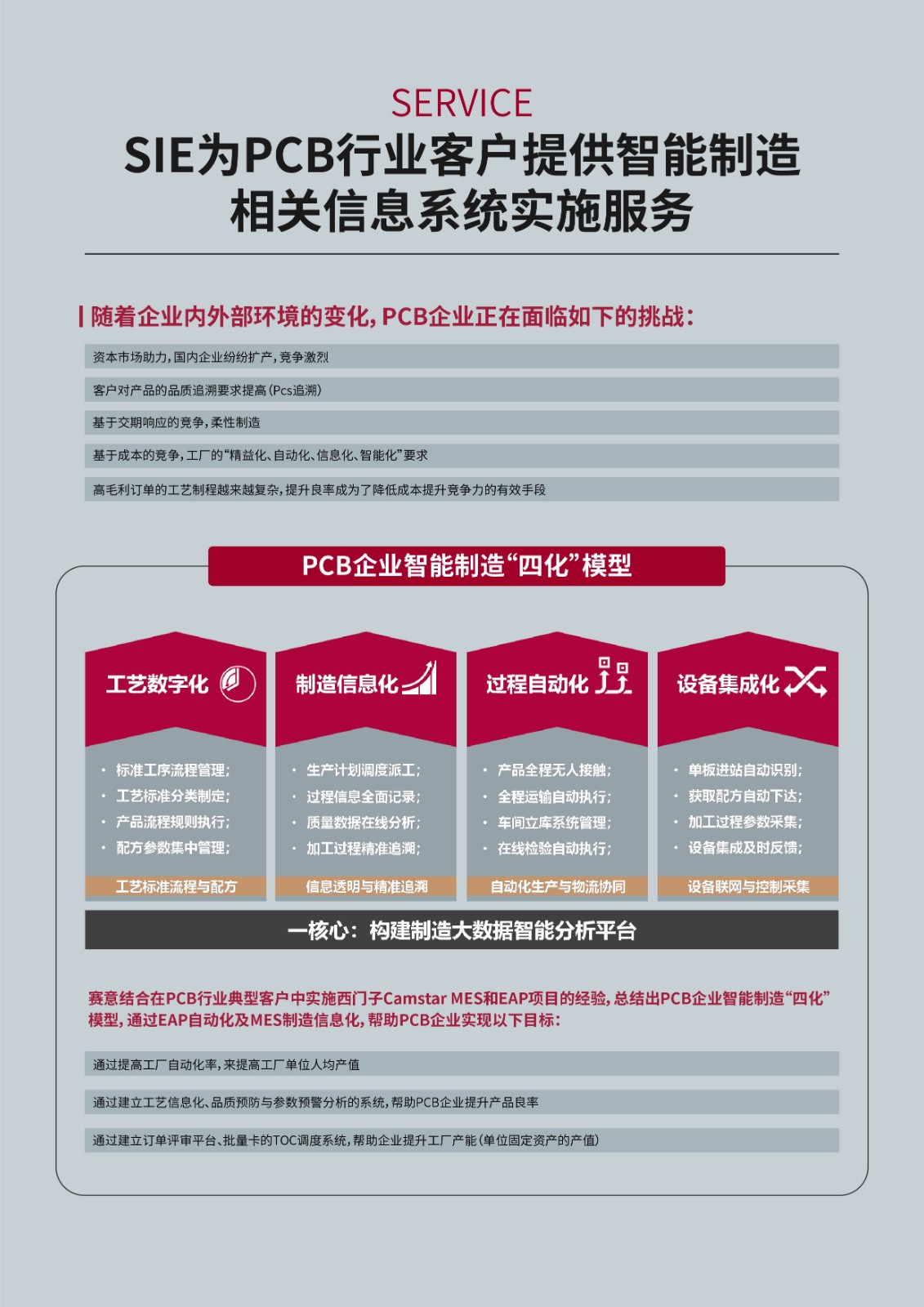 SERVICE
SIE为PCB行业客户提供智能制造相关信息系统实施服务

随着企业内外部环境的变化，PCB企业正在面临如下的挑战：

资本市场助力，国内企业纷纷扩产，竞争激烈

客户对产品的品质追溯要求提高（Pcs追溯）

基于交期响应的竞争，柔性制造

基于成本的竞争，工厂的“精益化、自动化、信息化、智能化”要求

高毛利订单的工艺制程越来越复杂，提升良率成为了降低成本提升竞争力的有效手段

PCB企业智能制造“四化”模型

工艺数字化
· 标准工序流程管理；
· 工艺标准分类制定；
· 产品流程规则执行；
· 配方参数集中管理；
工艺标准流程与配方

制造信息化
· 生产计划调度派工；
· 过程信息全面记录；
· 质量数据在线分析；
· 加工过程精准追溯；
信息透明与精准追溯

过程自动化
· 产品全程无人接触；
· 全程运输自动执行；
· 车间立库系统管理；
· 在线检验自动执行；
自动化生产与物流协同

设备集成化
· 单板进站自动识别；
· 获取配方自动下达；
· 加工过程参数采集；
· 设备集成及时反馈；
设备联网与控制采集

一核心：构建制造大数据智能分析平台

赛意结合在PCB行业典型客户中实施西门子Camstar MES和EAP项目的经验，总结出PCB企业智能制造“四化”模型，通过EAP自动化及MES制造信息化，帮助PCB企业实现以下目标：

通过提高工厂自动化率，来提高工厂单位人均产值

通过建立工艺信息化、品质预防与参数预警分析的系统，帮助PCB企业提升产品良率

通过建立订单评审平台、批量卡的TOC调度系统，帮助企业提升工厂产能（单位固定资产的产值）